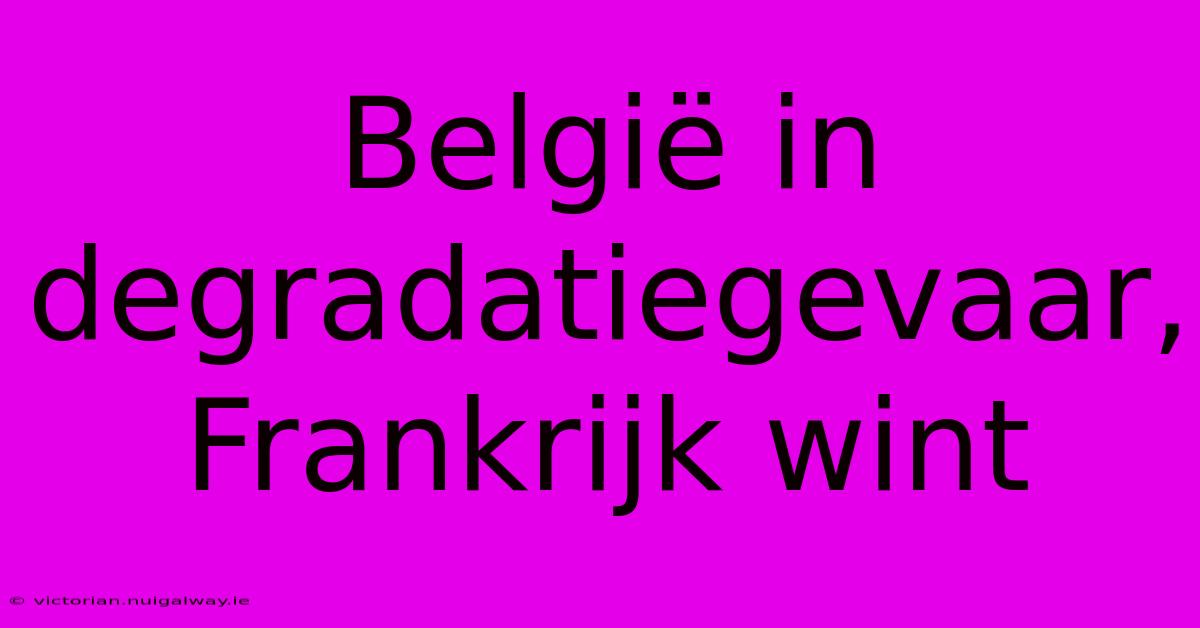 België in degradatiegevaar, Frankrijk wint

© victorian.nuigalway.ie